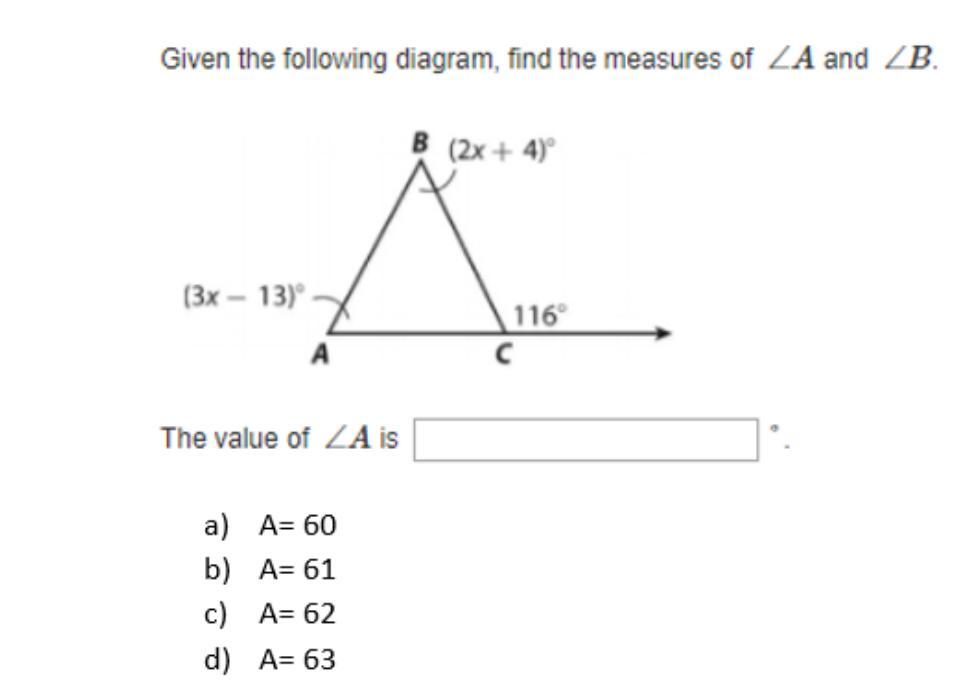 Given the following diagram, find the measures of $\angle A$ and $\angle B$.

B $(2x + 4)^\circ$

$(3x - 13)^\circ$

$116^\circ$

A

C

The value of $\angle A$ is $^\circ$.

a) A= 60
b) A= 61
c) A= 62
d) A= 63